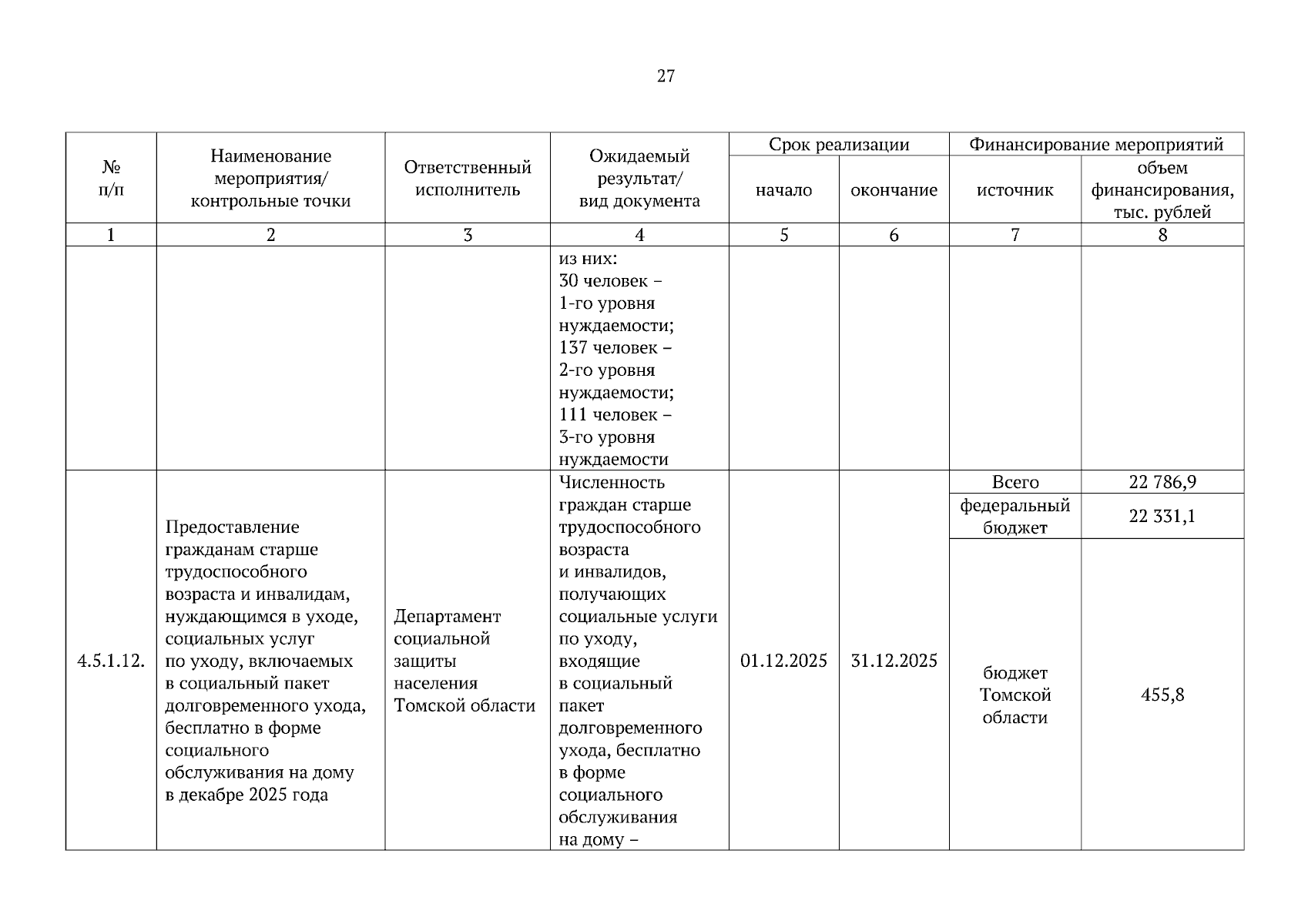 27

| № п/п | Наименование мероприятия/ контрольные точки | Ответственный исполнитель | Ожидаемый результат/ вид документа | Срок реализации: начало | Срок реализации: окончание | Финансирование мероприятий: источник | Финансирование мероприятий: объем финансирования, тыс. рублей |
|---|---|---|---|---|---|---|---|
| 1 | 2 | 3 | 4 | 5 | 6 | 7 | 8 |
| | | | из них: 30 человек – 1-го уровня нуждаемости; 137 человек – 2-го уровня нуждаемости; 111 человек – 3-го уровня нуждаемости | | | | |
| 4.5.1.12. | Предоставление гражданам старше трудоспособного возраста и инвалидам, нуждающимся в уходе, социальных услуг по уходу, включаемых в социальный пакет долговременного ухода, бесплатно в форме социального обслуживания на дому в декабре 2025 года | Департамент социальной защиты населения Томской области | Численность граждан старше трудоспособного возраста и инвалидов, получающих социальные услуги по уходу, входящие в социальный пакет долговременного ухода, бесплатно в форме социального обслуживания на дому – | 01.12.2025 | 31.12.2025 | Всего | 22 786,9 |
| | | | | | | федеральный бюджет | 22 331,1 |
| | | | | | | бюджет Томской области | 455,8 |